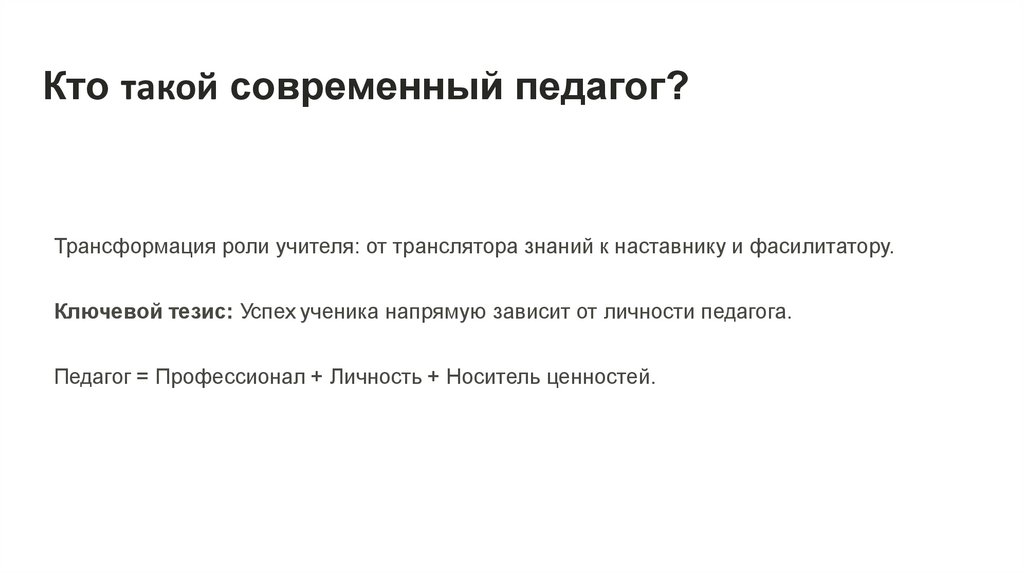 Кто такой современный педагог?

Трансформация роли учителя: от транслятора знаний к наставнику и фасилитатору.

Ключевой тезис: Успех ученика напрямую зависит от личности педагога.

Педагог = Профессионал + Личность + Носитель ценностей.